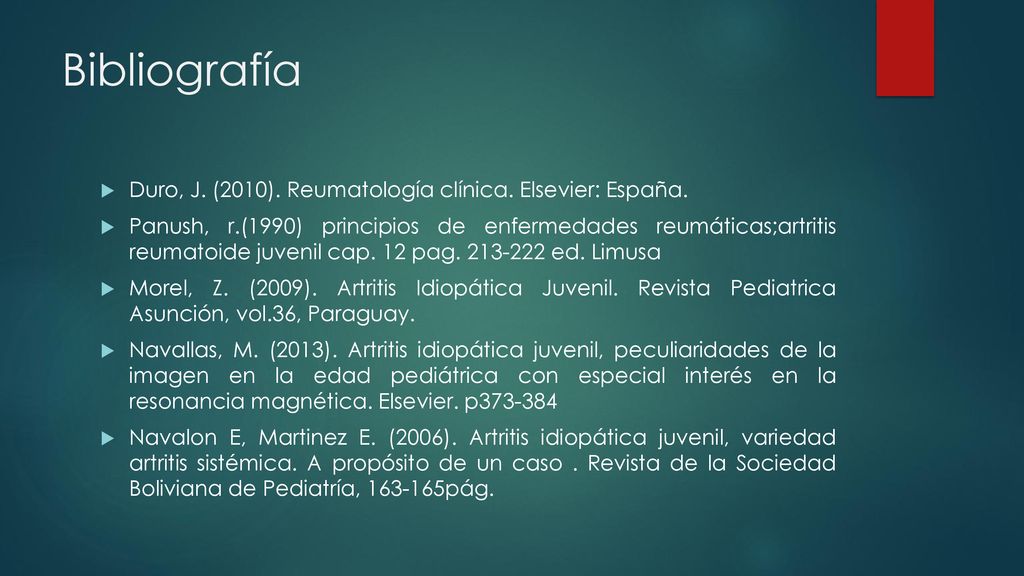 Bibliografía

Duro, J. (2010). Reumatología clínica. Elsevier: España.

Panush, r.(1990) principios de enfermedades reumáticas;artritis reumatoide juvenil cap. 12 pag. 213-222 ed. Limusa

Morel, Z. (2009). Artritis Idiopática Juvenil. Revista Pediatrica Asunción, vol.36, Paraguay.

Navallas, M. (2013). Artritis idiopática juvenil, peculiaridades de la imagen en la edad pediátrica con especial interés en la resonancia magnética. Elsevier. p373-384

Navalon E, Martinez E. (2006). Artritis idiopática juvenil, variedad artritis sistémica. A propósito de un caso . Revista de la Sociedad Boliviana de Pediatría, 163-165pág.